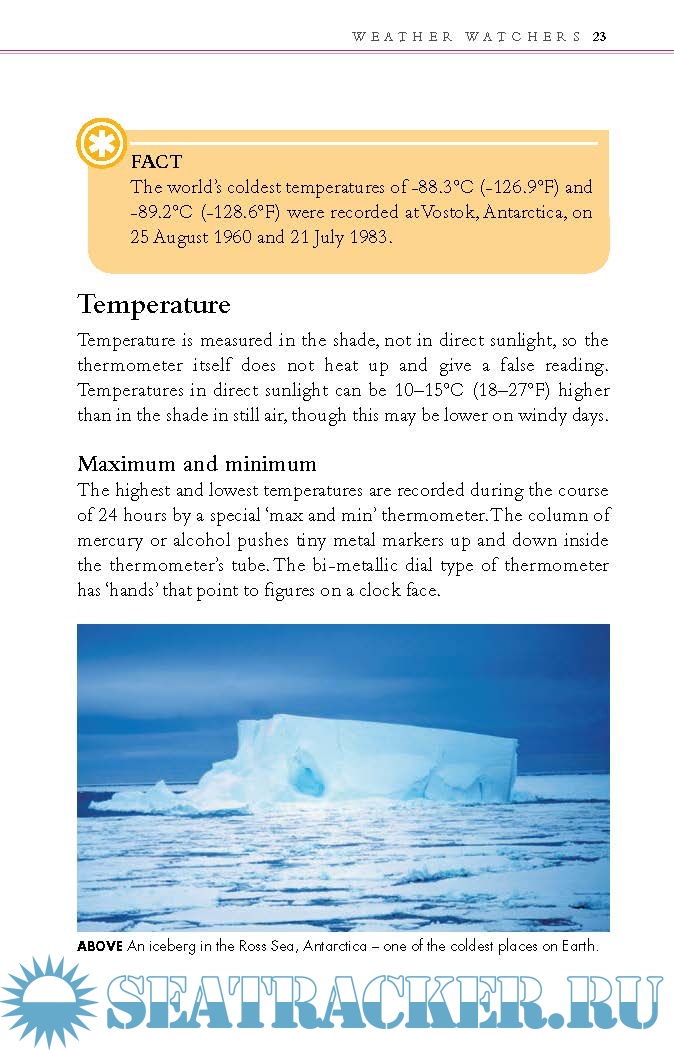 WEATHER WATCHERS 23

FACT
The world's coldest temperatures of -88.3°C (-126.9°F) and -89.2°C (-128.6°F) were recorded at Vostok, Antarctica, on 25 August 1960 and 21 July 1983.

Temperature

Temperature is measured in the shade, not in direct sunlight, so the thermometer itself does not heat up and give a false reading. Temperatures in direct sunlight can be 10–15°C (18–27°F) higher than in the shade in still air, though this may be lower on windy days.

Maximum and minimum

The highest and lowest temperatures are recorded during the course of 24 hours by a special 'max and min' thermometer. The column of mercury or alcohol pushes tiny metal markers up and down inside the thermometer's tube. The bi-metallic dial type of thermometer has 'hands' that point to figures on a clock face.

ABOVE An iceberg in the Ross Sea, Antarctica – one of the coldest places on Earth.

SEATRACKER.RU